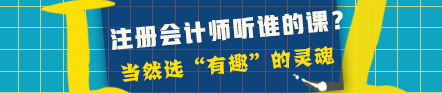 注册会计师听谁的课？
当然选“有趣”的灵魂